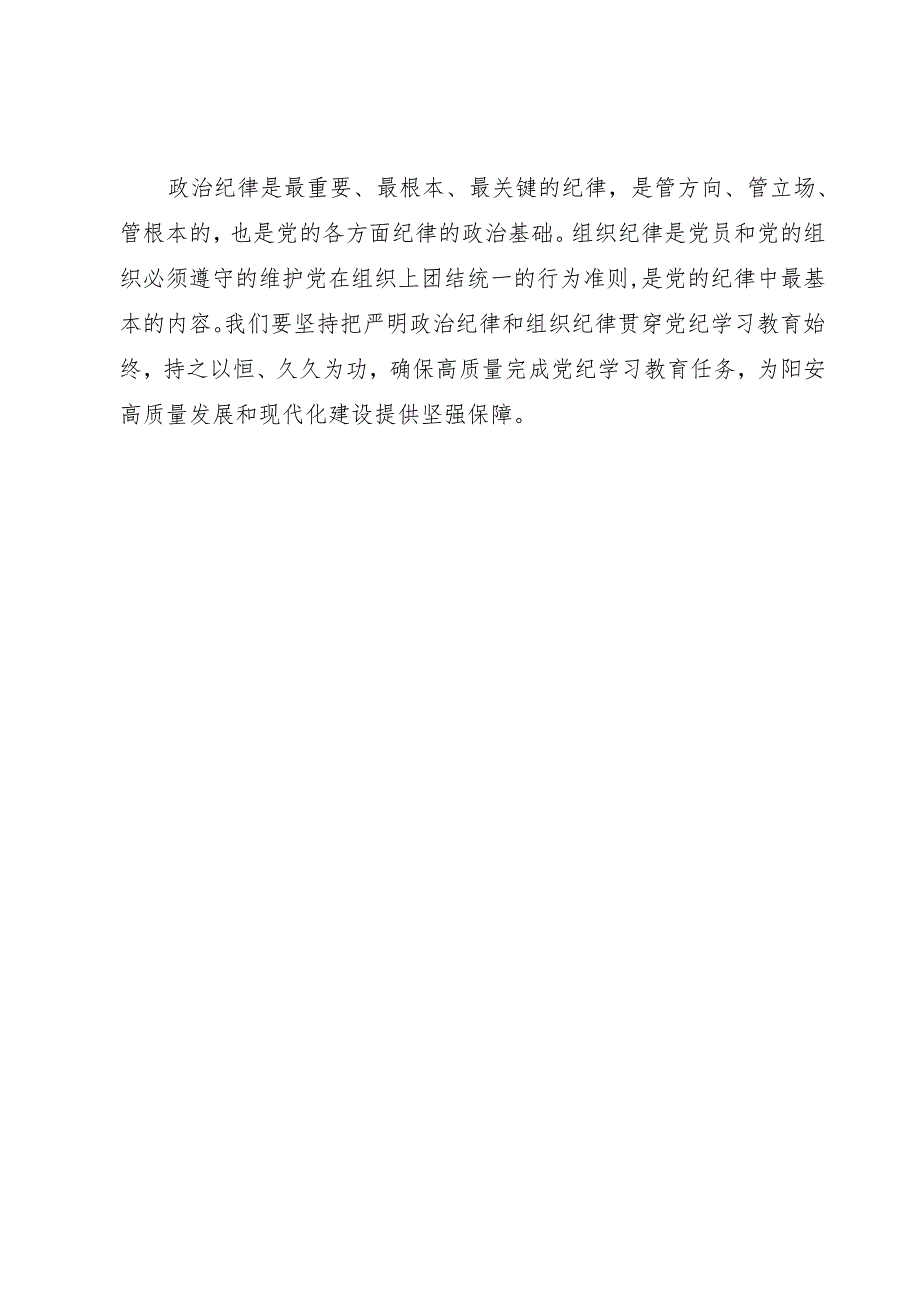 政治纪律是最重要、最根本、最关键的纪律，是管方向、管立场、管根本的，也是党的各方面纪律的政治基础。组织纪律是党员和党的组织必须遵守的维护党在组织上团结统一的行为准则,是党的纪律中最基本的内容。我们要坚持把严明政治纪律和组织纪律贯穿党纪学习教育始终，持之以恒、久久为功，确保高质量完成党纪学习教育任务，为阳安高质量发展和现代化建设提供坚强保障。